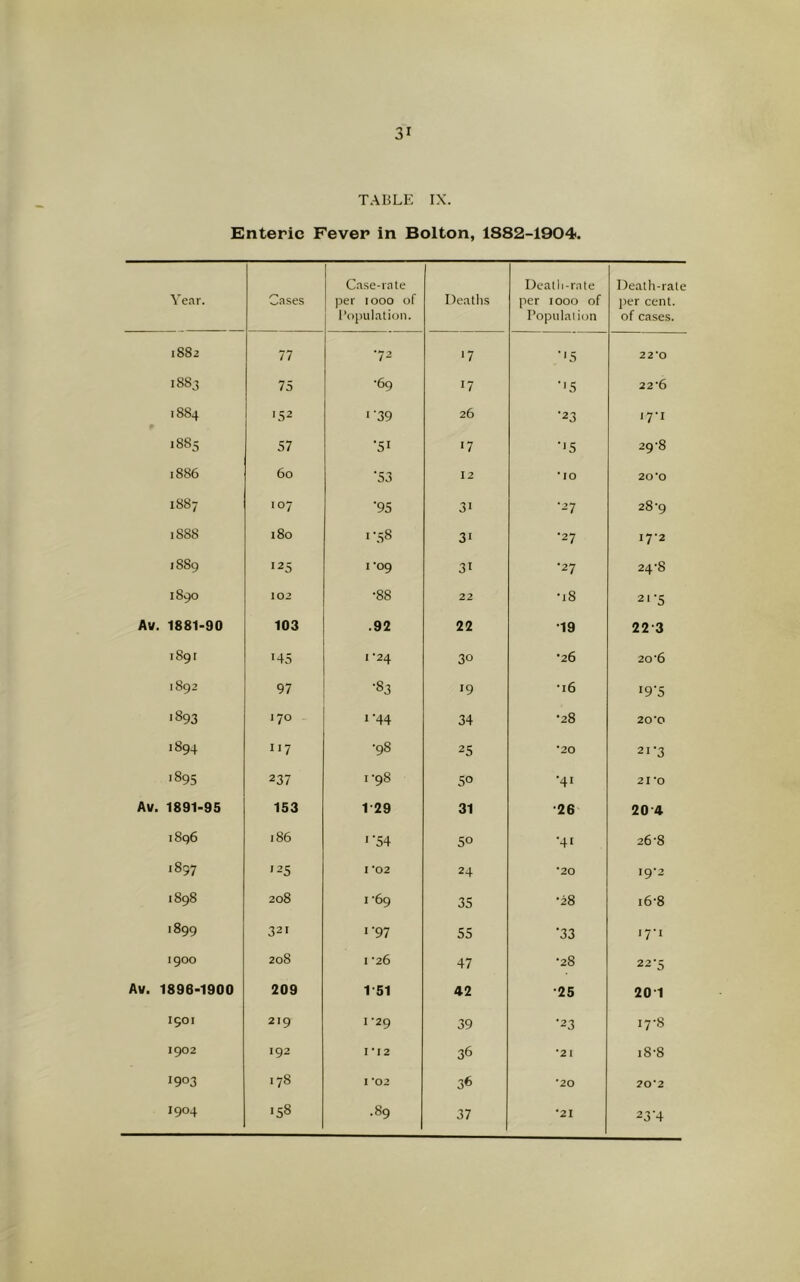 31

TABLE IX.

Enteric Fever in Bolton, 1882-1904.

| Year. | Cases | Case-rate per 1000 of Population. | Deaths | Death-rate per 1000 of Population | Death-rate per cent. of cases. |
|---|---|---|---|---|---|
| 1882 | 77 | ·72 | 17 | ·15 | 22·0 |
| 1883 | 75 | ·69 | 17 | ·15 | 22·6 |
| 1884 | 152 | 1·39 | 26 | ·23 | 17·1 |
| 1885 | 57 | ·51 | 17 | ·15 | 29·8 |
| 1886 | 60 | ·53 | 12 | ·10 | 20·0 |
| 1887 | 107 | ·95 | 31 | ·27 | 28·9 |
| 1888 | 180 | 1·58 | 31 | ·27 | 17·2 |
| 1889 | 125 | 1·09 | 31 | ·27 | 24·8 |
| 1890 | 102 | ·88 | 22 | ·18 | 21·5 |
| Av. 1881-90 | 103 | .92 | 22 | ·19 | 22·3 |
| 1891 | 145 | 1·24 | 30 | ·26 | 20·6 |
| 1892 | 97 | ·83 | 19 | ·16 | 19·5 |
| 1893 | 170 | 1·44 | 34 | ·28 | 20·0 |
| 1894 | 117 | ·98 | 25 | ·20 | 21·3 |
| 1895 | 237 | 1·98 | 50 | ·41 | 21·0 |
| Av. 1891-95 | 153 | 1·29 | 31 | ·26 | 20·4 |
| 1896 | 186 | 1·54 | 50 | ·41 | 26·8 |
| 1897 | 125 | 1·02 | 24 | ·20 | 19·2 |
| 1898 | 208 | 1·69 | 35 | ·28 | 16·8 |
| 1899 | 321 | 1·97 | 55 | ·33 | 17·1 |
| 1900 | 208 | 1·26 | 47 | ·28 | 22·5 |
| Av. 1896-1900 | 209 | 1·51 | 42 | ·25 | 20·1 |
| 1901 | 219 | 1·29 | 39 | ·23 | 17·8 |
| 1902 | 192 | 1·12 | 36 | ·21 | 18·8 |
| 1903 | 178 | 1·02 | 36 | ·20 | 20·2 |
| 1904 | 158 | .89 | 37 | ·21 | 23·4 |